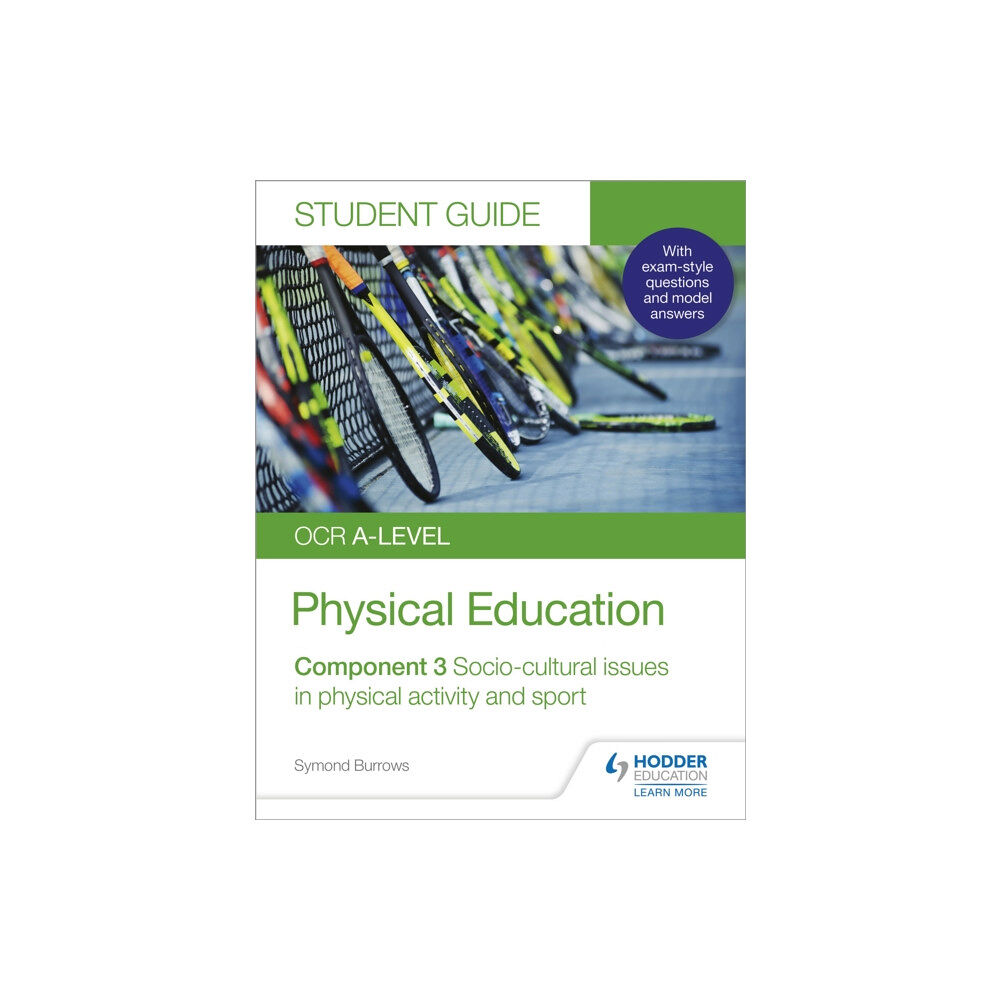 STUDENT GUIDE

With exam-style questions and model answers

OCR A-LEVEL

Physical Education

Component 3 Socio-cultural issues in physical activity and sport

Symond Burrows

HODDER EDUCATION
LEARN MORE